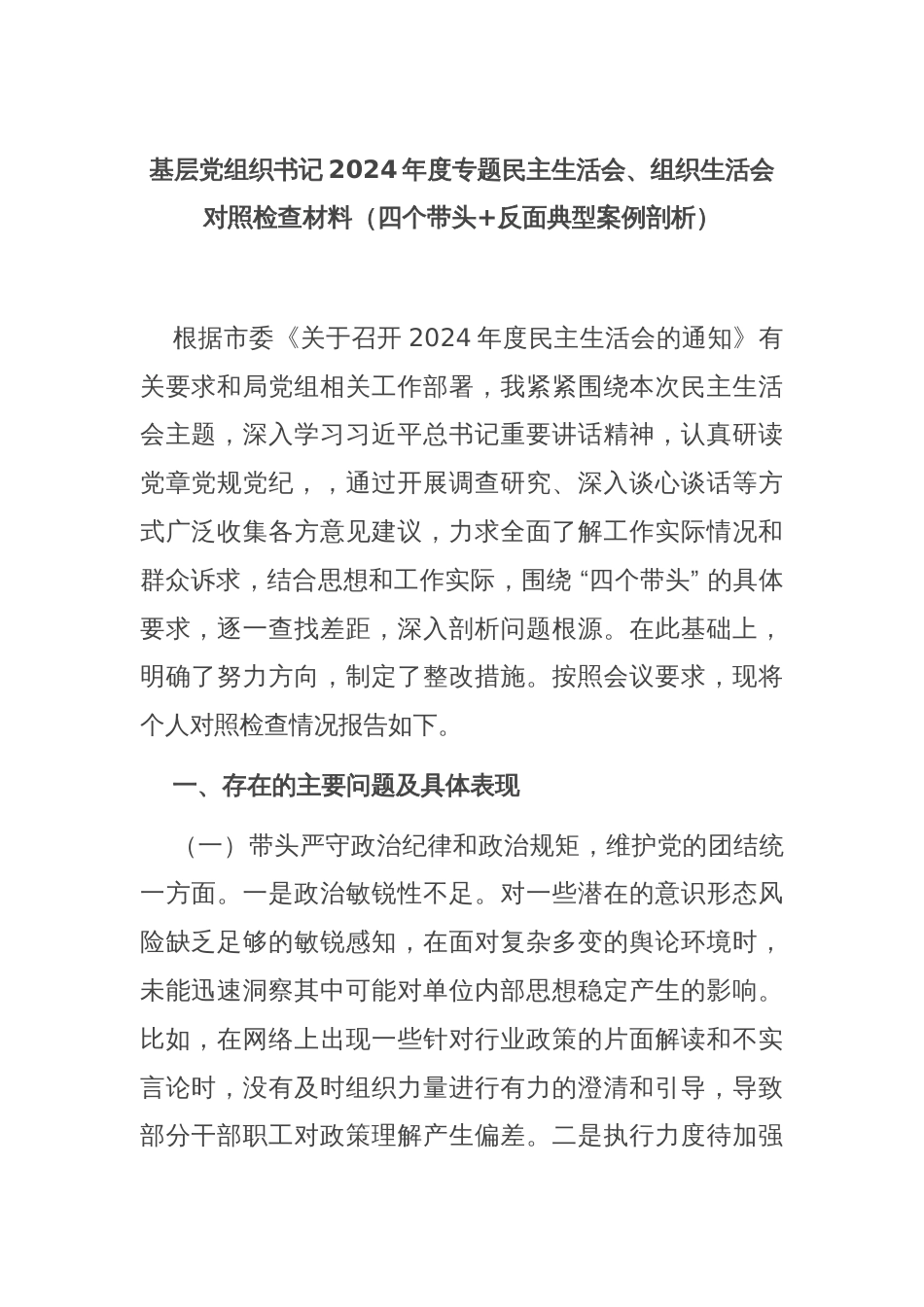 基层党组织书记2024年度专题民主生活会、组织生活会对照检查材料（四个带头+反面典型案例剖析）

根据市委《关于召开2024年度民主生活会的通知》有关要求和局党组相关工作部署，我紧紧围绕本次民主生活会主题，深入学习习近平总书记重要讲话精神，认真研读党章党规党纪，，通过开展调查研究、深入谈心谈话等方式广泛收集各方意见建议，力求全面了解工作实际情况和群众诉求，结合思想和工作实际，围绕“四个带头”的具体要求，逐一查找差距，深入剖析问题根源。在此基础上，明确了努力方向，制定了整改措施。按照会议要求，现将个人对照检查情况报告如下。

一、存在的主要问题及具体表现

（一）带头严守政治纪律和政治规矩，维护党的团结统一方面。一是政治敏锐性不足。对一些潜在的意识形态风险缺乏足够的敏锐感知，在面对复杂多变的舆论环境时，未能迅速洞察其中可能对单位内部思想稳定产生的影响。比如，在网络上出现一些针对行业政策的片面解读和不实言论时，没有及时组织力量进行有力的澄清和引导，导致部分干部职工对政策理解产生偏差。二是执行力度待加强